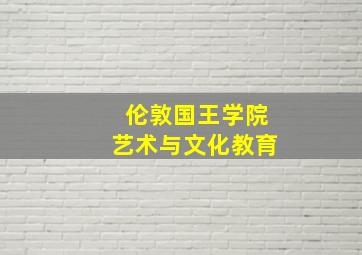 伦敦国王学院
艺术与文化教育